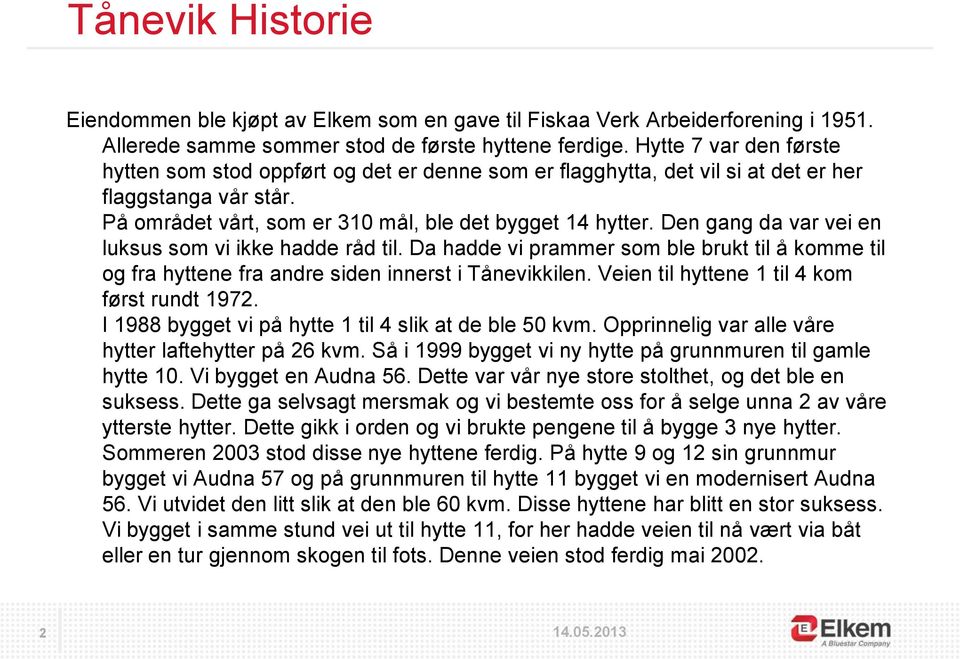 Tånevik Historie

Eiendommen ble kjøpt av Elkem som en gave til Fiskaa Verk Arbeiderforening i 1951. Allerede samme sommer stod de første hyttene ferdige. Hytte 7 var den første hytten som stod oppført og det er denne som er flagghytta, det vil si at det er her flaggstanga vår står.
På området vårt, som er 310 mål, ble det bygget 14 hytter. Den gang da var vei en luksus som vi ikke hadde råd til. Da hadde vi prammer som ble brukt til å komme til og fra hyttene fra andre siden innerst i Tånevikkilen. Veien til hyttene 1 til 4 kom først rundt 1972.
I 1988 bygget vi på hytte 1 til 4 slik at de ble 50 kvm. Opprinnelig var alle våre hytter laftehytter på 26 kvm. Så i 1999 bygget vi ny hytte på grunnmuren til gamle hytte 10. Vi bygget en Audna 56. Dette var vår nye store stolthet, og det ble en suksess. Dette ga selvsagt mersmak og vi bestemte oss for å selge unna 2 av våre ytterste hytter. Dette gikk i orden og vi brukte pengene til å bygge 3 nye hytter. Sommeren 2003 stod disse nye hyttene ferdig. På hytte 9 og 12 sin grunnmur bygget vi Audna 57 og på grunnmuren til hytte 11 bygget vi en modernisert Audna 56. Vi utvidet den litt slik at den ble 60 kvm. Disse hyttene har blitt en stor suksess. Vi bygget i samme stund vei ut til hytte 11, for her hadde veien til nå vært via båt eller en tur gjennom skogen til fots. Denne veien stod ferdig mai 2002.

2

14.05.2013

Elkem
A Bluestar Company